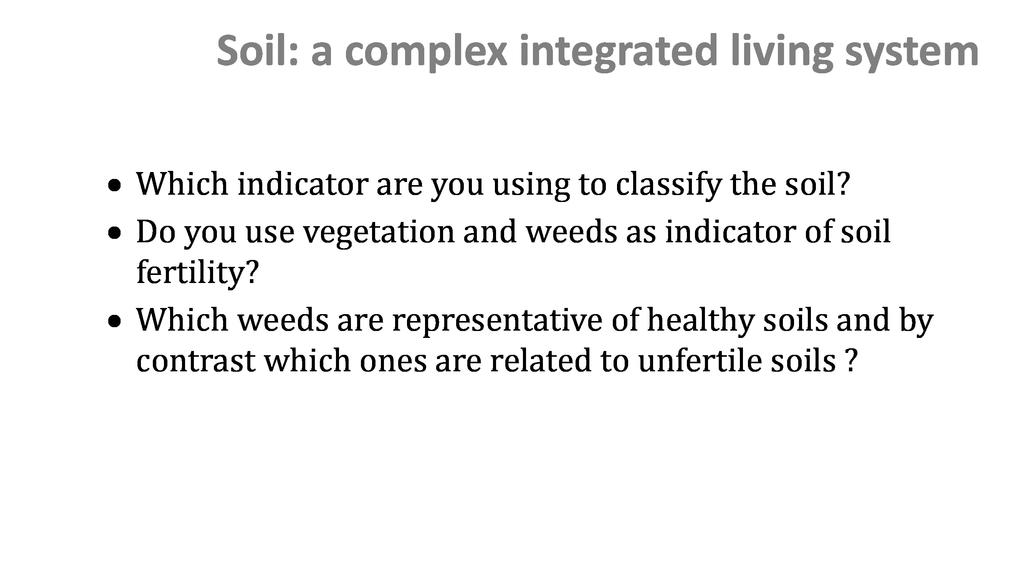 Soil: a complex integrated living system

• Which indicator are you using to classify the soil?
• Do you use vegetation and weeds as indicator of soil fertility?
• Which weeds are representative of healthy soils and by contrast which ones are related to unfertile soils ?